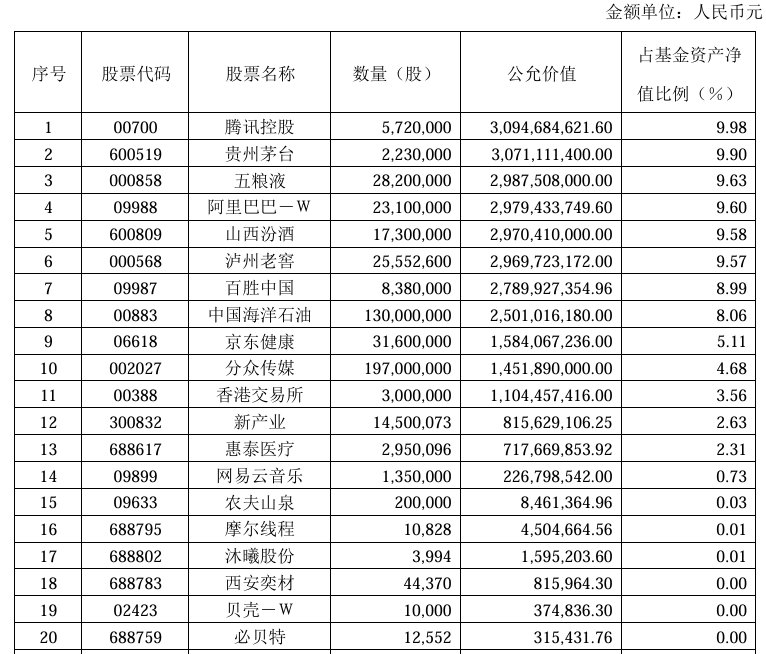 金额单位：人民币元

| 序号 | 股票代码 | 股票名称 | 数量（股） | 公允价值 | 占基金资产净值比例（%） |
|---|---|---|---|---|---|
| 1 | 00700 | 腾讯控股 | 5,720,000 | 3,094,684,621.60 | 9.98 |
| 2 | 600519 | 贵州茅台 | 2,230,000 | 3,071,111,400.00 | 9.90 |
| 3 | 000858 | 五粮液 | 28,200,000 | 2,987,508,000.00 | 9.63 |
| 4 | 09988 | 阿里巴巴－W | 23,100,000 | 2,979,433,749.60 | 9.60 |
| 5 | 600809 | 山西汾酒 | 17,300,000 | 2,970,410,000.00 | 9.58 |
| 6 | 000568 | 泸州老窖 | 25,552,600 | 2,969,723,172.00 | 9.57 |
| 7 | 09987 | 百胜中国 | 8,380,000 | 2,789,927,354.96 | 8.99 |
| 8 | 00883 | 中国海洋石油 | 130,000,000 | 2,501,016,180.00 | 8.06 |
| 9 | 06618 | 京东健康 | 31,600,000 | 1,584,067,236.00 | 5.11 |
| 10 | 002027 | 分众传媒 | 197,000,000 | 1,451,890,000.00 | 4.68 |
| 11 | 00388 | 香港交易所 | 3,000,000 | 1,104,457,416.00 | 3.56 |
| 12 | 300832 | 新产业 | 14,500,073 | 815,629,106.25 | 2.63 |
| 13 | 688617 | 惠泰医疗 | 2,950,096 | 717,669,853.92 | 2.31 |
| 14 | 09899 | 网易云音乐 | 1,350,000 | 226,798,542.00 | 0.73 |
| 15 | 09633 | 农夫山泉 | 200,000 | 8,461,364.96 | 0.03 |
| 16 | 688795 | 摩尔线程 | 10,828 | 4,504,664.56 | 0.01 |
| 17 | 688802 | 沐曦股份 | 3,994 | 1,595,203.60 | 0.01 |
| 18 | 688783 | 西安奕材 | 44,370 | 815,964.30 | 0.00 |
| 19 | 02423 | 贝壳－W | 10,000 | 374,836.30 | 0.00 |
| 20 | 688759 | 必贝特 | 12,552 | 315,431.76 | 0.00 |